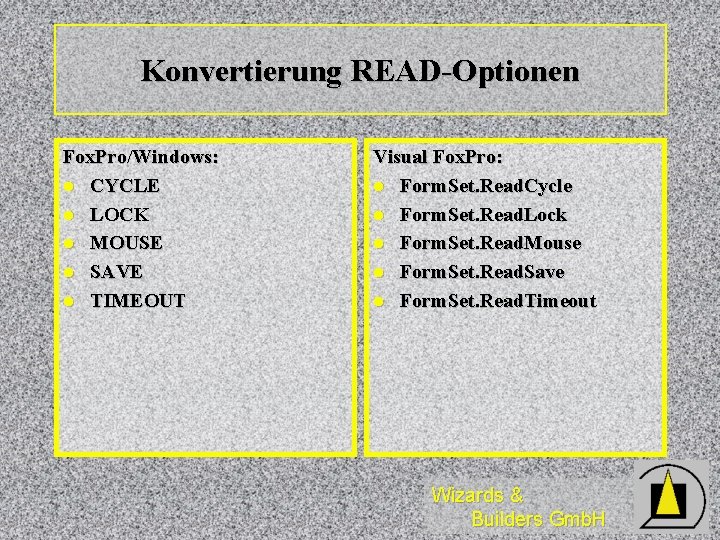 Konvertierung READ-Optionen

FoxPro/Windows:
• CYCLE
• LOCK
• MOUSE
• SAVE
• TIMEOUT

Visual FoxPro:
• FormSet.ReadCycle
• FormSet.ReadLock
• FormSet.ReadMouse
• FormSet.ReadSave
• FormSet.ReadTimeout

Wizards &
Builders GmbH